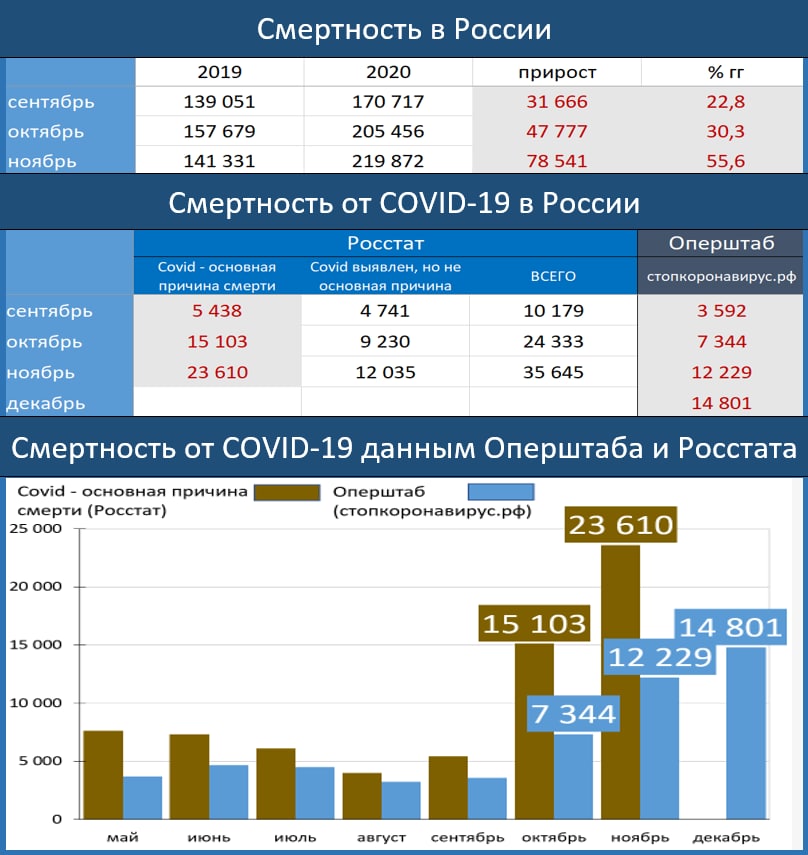 Смертность в России

| | 2019 | 2020 | прирост | % гг |
|---|---|---|---|---|
| сентябрь | 139 051 | 170 717 | 31 666 | 22,8 |
| октябрь | 157 679 | 205 456 | 47 777 | 30,3 |
| ноябрь | 141 331 | 219 872 | 78 541 | 55,6 |

Смертность от COVID-19 в России

| | Росстат | | | Оперштаб |
|---|---|---|---|---|
| | Covid - основная причина смерти | Covid выявлен, но не основная причина | ВСЕГО | стопкоронавирус.рф |
| сентябрь | 5 438 | 4 741 | 10 179 | 3 592 |
| октябрь | 15 103 | 9 230 | 24 333 | 7 344 |
| ноябрь | 23 610 | 12 035 | 35 645 | 12 229 |
| декабрь | | | | 14 801 |

Смертность от COVID-19 данным Оперштаба и Росстата

Covid - основная причина смерти (Росстат)
Оперштаб (стопкоронавирус.рф)

25 000
20 000
15 000
10 000
5 000
0

23 610
15 103
14 801
12 229
7 344

май
июнь
июль
август
сентябрь
октябрь
ноябрь
декабрь